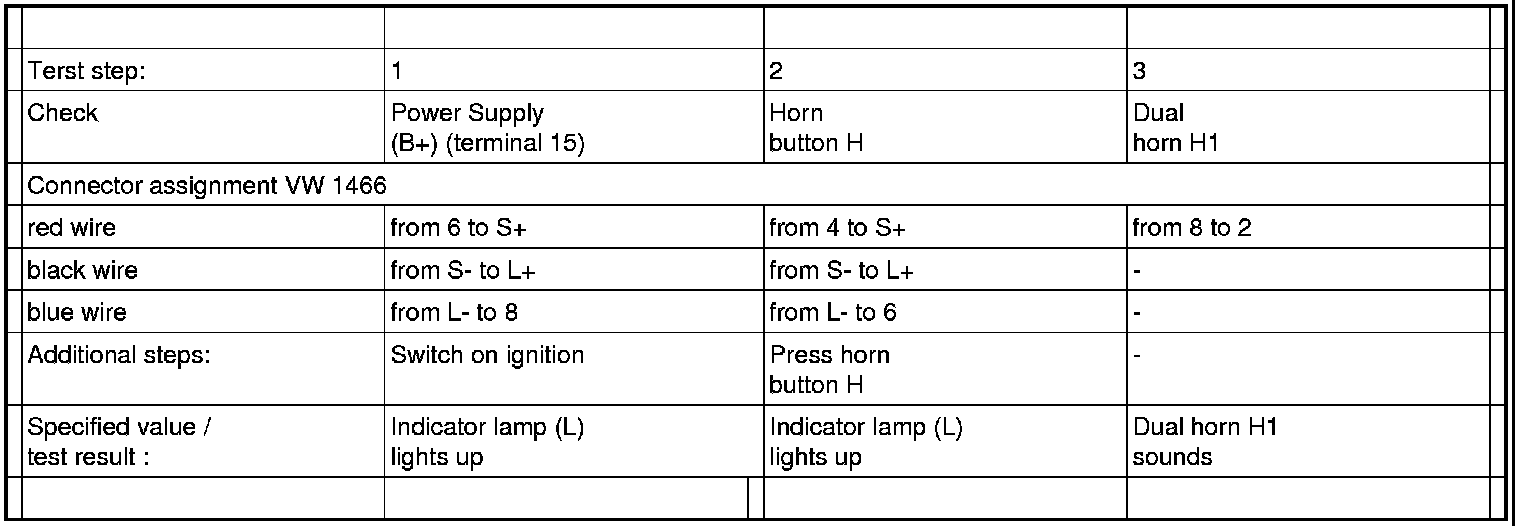 | | | | |
|---|---|---|---|
| Terst step: | 1 | 2 | 3 |
| Check | Power Supply (B+) (terminal 15) | Horn button H | Dual horn H1 |
| Connector assignment VW 1466 | | | |
| red wire | from 6 to S+ | from 4 to S+ | from 8 to 2 |
| black wire | from S- to L+ | from S- to L+ | - |
| blue wire | from L- to 8 | from L- to 6 | - |
| Additional steps: | Switch on ignition | Press horn button H | - |
| Specified value / test result : | Indicator lamp (L) lights up | Indicator lamp (L) lights up | Dual horn H1 sounds |
| | | | |